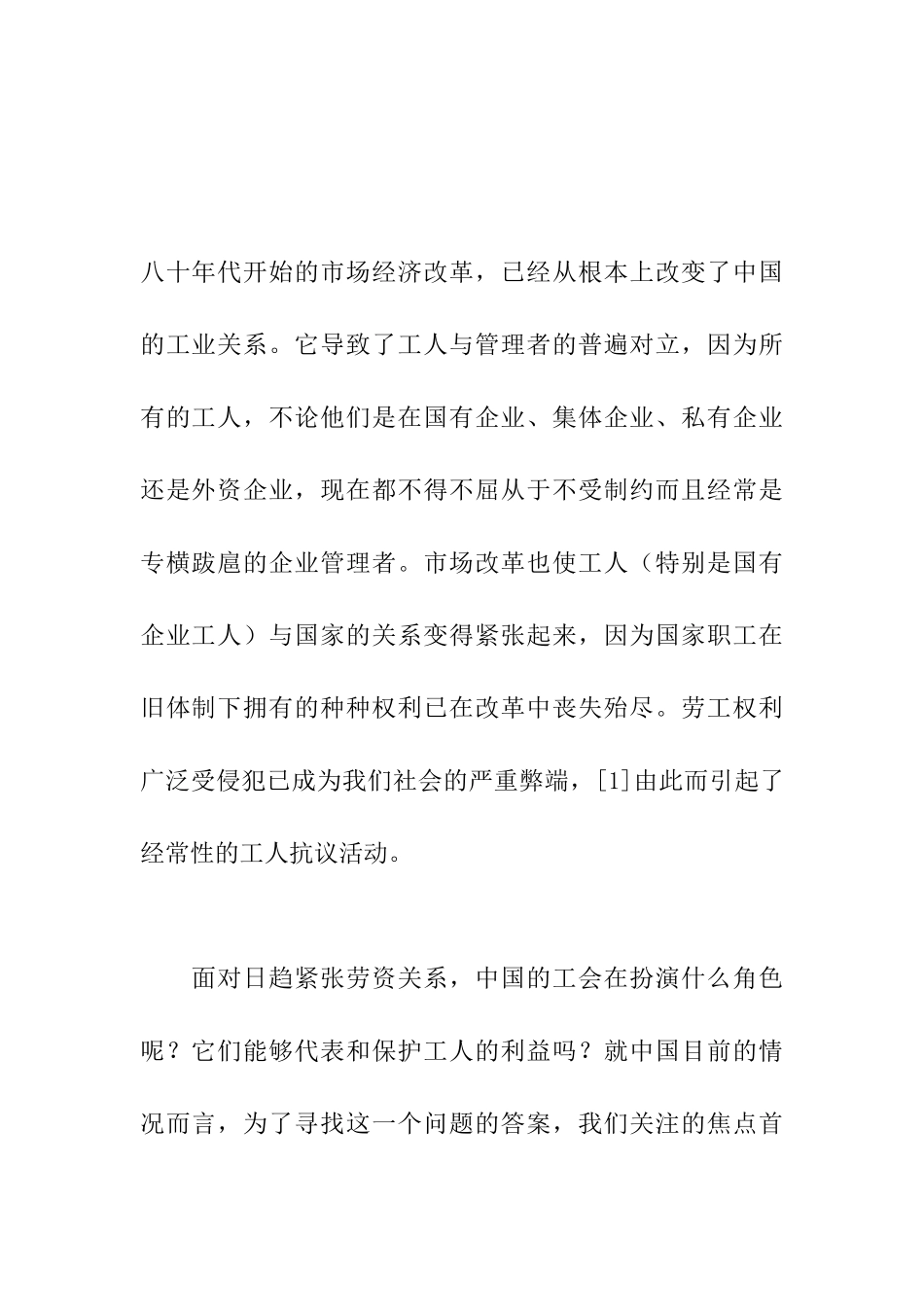 八十年代开始的市场经济改革，已经从根本上改变了中国的工业关系。它导致了工人与管理者的普遍对立，因为所有的工人，不论他们是在国有企业、集体企业、私有企业还是外资企业，现在都不得不屈从于不受制约而且经常是专横跋扈的企业管理者。市场改革也使工人（特别是国有企业工人）与国家的关系变得紧张起来，因为国家职工在旧体制下拥有的种种权利已在改革中丧失殆尽。劳工权利广泛受侵犯已成为我们社会的严重弊端，[1]由此而引起了经常性的工人抗议活动。

面对日趋紧张劳资关系，中国的工会在扮演什么角色呢？它们能够代表和保护工人的利益吗？就中国目前的情况而言，为了寻找这一个问题的答案，我们关注的焦点首